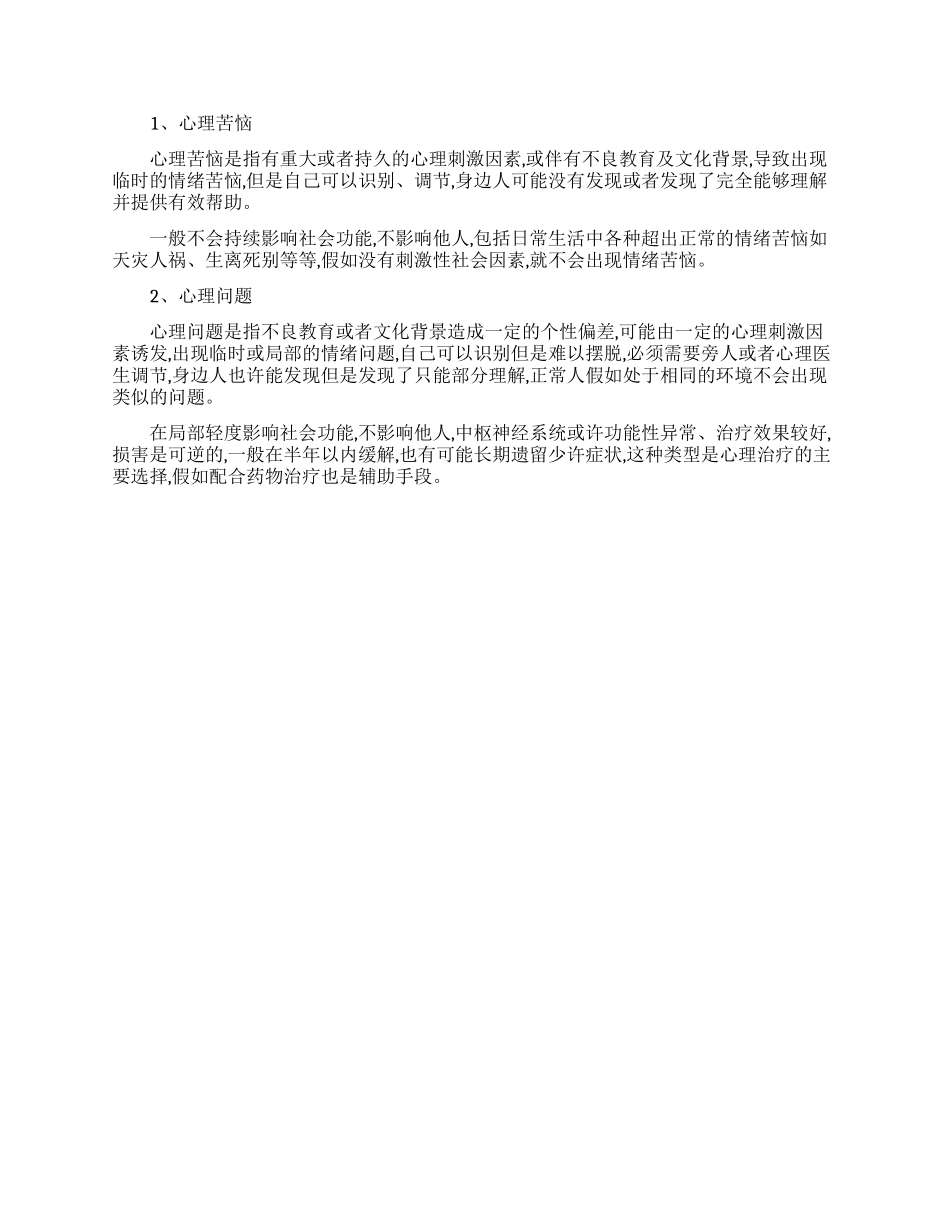 1、心理苦恼

心理苦恼是指有重大或者持久的心理刺激因素,或伴有不良教育及文化背景,导致出现临时的情绪苦恼,但是自己可以识别、调节,身边人可能没有发现或者发现了完全能够理解并提供有效帮助。

一般不会持续影响社会功能,不影响他人,包括日常生活中各种超出正常的情绪苦恼如天灾人祸、生离死别等等,假如没有刺激性社会因素,就不会出现情绪苦恼。

2、心理问题

心理问题是指不良教育或者文化背景造成一定的个性偏差,可能由一定的心理刺激因素诱发,出现临时或局部的情绪问题,自己可以识别但是难以摆脱,必须需要旁人或者心理医生调节,身边人也许能发现但是发现了只能部分理解,正常人假如处于相同的环境不会出现类似的问题。

在局部轻度影响社会功能,不影响他人,中枢神经系统或许功能性异常、治疗效果较好,损害是可逆的,一般在半年以内缓解,也有可能长期遗留少许症状,这种类型是心理治疗的主要选择,假如配合药物治疗也是辅助手段。